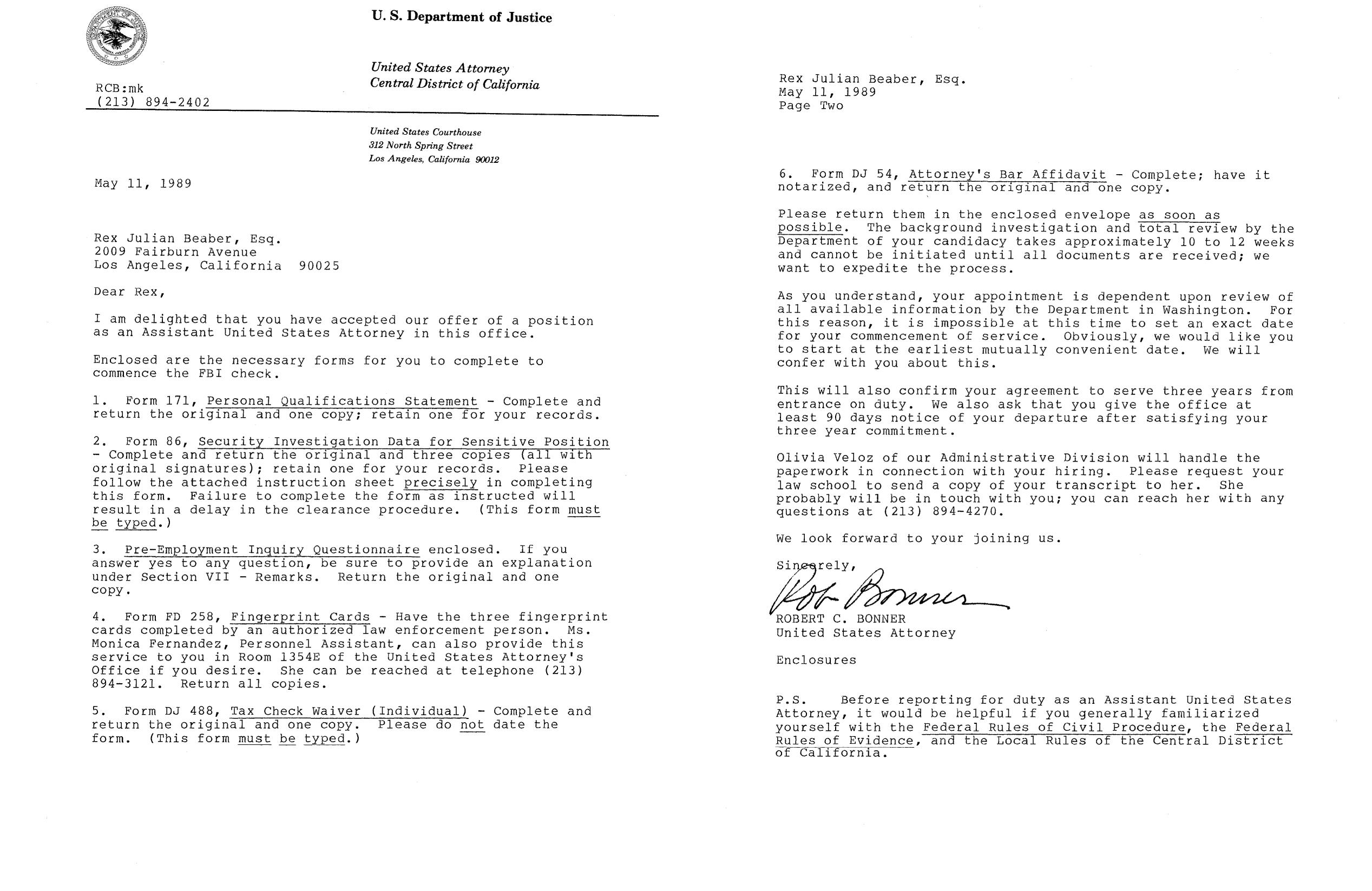 U. S. Department of Justice

United States Attorney
Central District of California

RCB:mk
(213) 894-2402

United States Courthouse
312 North Spring Street
Los Angeles, California 90012

May 11, 1989

Rex Julian Beaber, Esq.
2009 Fairburn Avenue
Los Angeles, California 90025

Dear Rex,

I am delighted that you have accepted our offer of a position as an Assistant United States Attorney in this office.

Enclosed are the necessary forms for you to complete to commence the FBI check.

1. Form 171, Personal Qualifications Statement - Complete and return the original and one copy; retain one for your records.

2. Form 86, Security Investigation Data for Sensitive Position - Complete and return the original and three copies (all with original signatures); retain one for your records. Please follow the attached instruction sheet precisely in completing this form. Failure to complete the form as instructed will result in a delay in the clearance procedure. (This form must be typed.)

3. Pre-Employment Inquiry Questionnaire enclosed. If you answer yes to any question, be sure to provide an explanation under Section VII - Remarks. Return the original and one copy.

4. Form FD 258, Fingerprint Cards - Have the three fingerprint cards completed by an authorized law enforcement person. Ms. Monica Fernandez, Personnel Assistant, can also provide this service to you in Room 1354E of the United States Attorney's Office if you desire. She can be reached at telephone (213) 894-3121. Return all copies.

5. Form DJ 488, Tax Check Waiver (Individual) - Complete and return the original and one copy. Please do not date the form. (This form must be typed.)

Rex Julian Beaber, Esq.
May 11, 1989
Page Two

6. Form DJ 54, Attorney's Bar Affidavit - Complete; have it notarized, and return the original and one copy.

Please return them in the enclosed envelope as soon as possible. The background investigation and total review by the Department of your candidacy takes approximately 10 to 12 weeks and cannot be initiated until all documents are received; we want to expedite the process.

As you understand, your appointment is dependent upon review of all available information by the Department in Washington. For this reason, it is impossible at this time to set an exact date for your commencement of service. Obviously, we would like you to start at the earliest mutually convenient date. We will confer with you about this.

This will also confirm your agreement to serve three years from entrance on duty. We also ask that you give the office at least 90 days notice of your departure after satisfying your three year commitment.

Olivia Veloz of our Administrative Division will handle the paperwork in connection with your hiring. Please request your law school to send a copy of your transcript to her. She probably will be in touch with you; you can reach her with any questions at (213) 894-4270.

We look forward to your joining us.

Sincerely,

Rob Bonner

ROBERT C. BONNER
United States Attorney

Enclosures

P.S. Before reporting for duty as an Assistant United States Attorney, it would be helpful if you generally familiarized yourself with the Federal Rules of Civil Procedure, the Federal Rules of Evidence, and the Local Rules of the Central District of California.